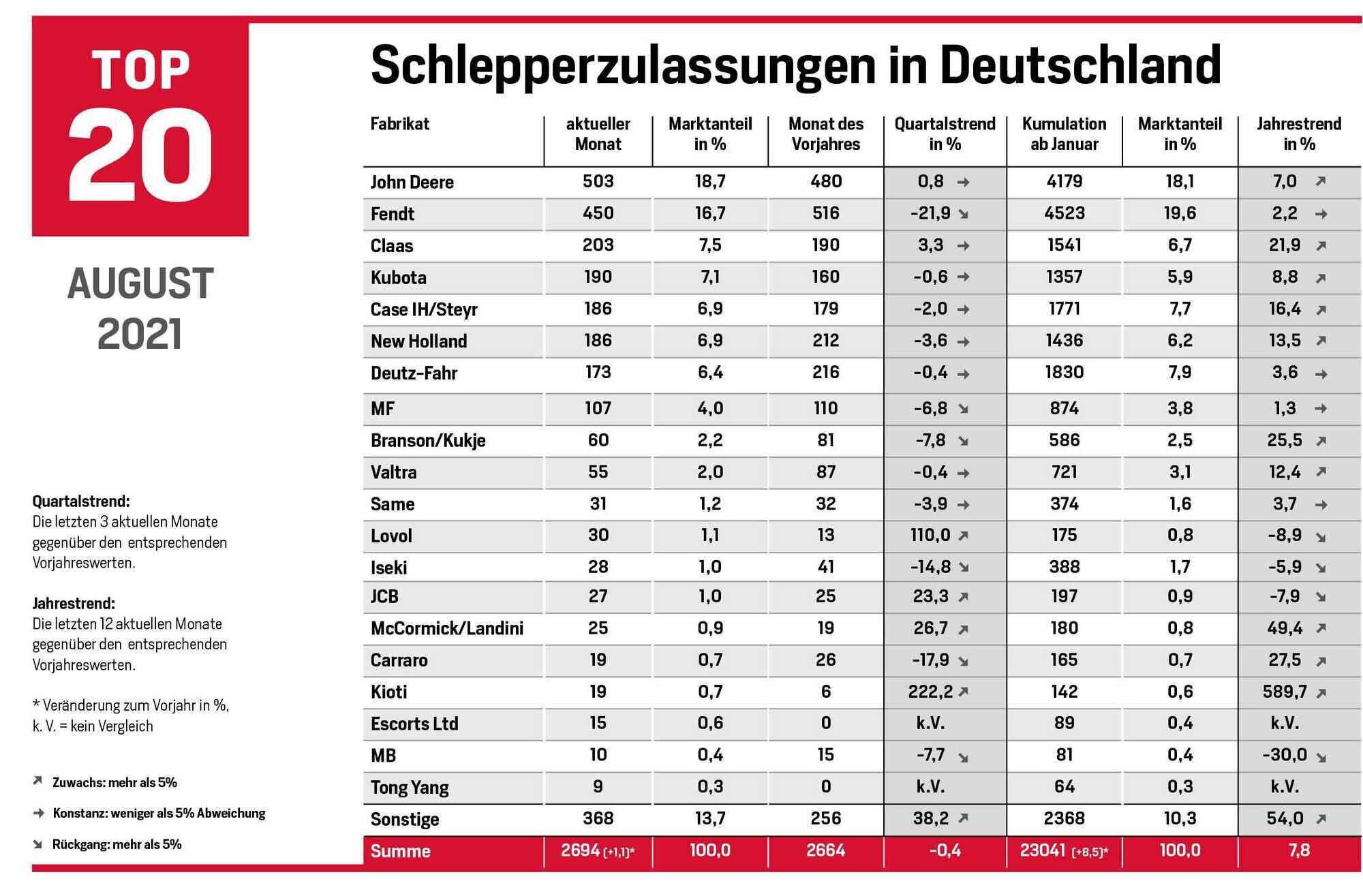 TOP 20

AUGUST 2021

Schlepperzulassungen in Deutschland

| Fabrikat | aktueller Monat | Marktanteil in % | Monat des Vorjahres | Quartalstrend in % | Kumulation ab Januar | Marktanteil in % | Jahrestrend in % |
|---|---|---|---|---|---|---|---|
| John Deere | 503 | 18,7 | 480 | 0,8 → | 4179 | 18,1 | 7,0 ↗ |
| Fendt | 450 | 16,7 | 516 | -21,9 ↘ | 4523 | 19,6 | 2,2 → |
| Claas | 203 | 7,5 | 190 | 3,3 → | 1541 | 6,7 | 21,9 ↗ |
| Kubota | 190 | 7,1 | 160 | -0,6 → | 1357 | 5,9 | 8,8 ↗ |
| Case IH/Steyr | 186 | 6,9 | 179 | -2,0 → | 1771 | 7,7 | 16,4 ↗ |
| New Holland | 186 | 6,9 | 212 | -3,6 → | 1436 | 6,2 | 13,5 ↗ |
| Deutz-Fahr | 173 | 6,4 | 216 | -0,4 → | 1830 | 7,9 | 3,6 → |
| MF | 107 | 4,0 | 110 | -6,8 ↘ | 874 | 3,8 | 1,3 → |
| Branson/Kukje | 60 | 2,2 | 81 | -7,8 ↘ | 586 | 2,5 | 25,5 ↗ |
| Valtra | 55 | 2,0 | 87 | -0,4 → | 721 | 3,1 | 12,4 ↗ |
| Same | 31 | 1,2 | 32 | -3,9 → | 374 | 1,6 | 3,7 → |
| Lovol | 30 | 1,1 | 13 | 110,0 ↗ | 175 | 0,8 | -8,9 ↘ |
| Iseki | 28 | 1,0 | 41 | -14,8 ↘ | 388 | 1,7 | -5,9 ↘ |
| JCB | 27 | 1,0 | 25 | 23,3 ↗ | 197 | 0,9 | -7,9 ↘ |
| McCormick/Landini | 25 | 0,9 | 19 | 26,7 ↗ | 180 | 0,8 | 49,4 ↗ |
| Carraro | 19 | 0,7 | 26 | -17,9 ↘ | 165 | 0,7 | 27,5 ↗ |
| Kioti | 19 | 0,7 | 6 | 222,2 ↗ | 142 | 0,6 | 589,7 ↗ |
| Escorts Ltd | 15 | 0,6 | 0 | k.V. | 89 | 0,4 | k.V. |
| MB | 10 | 0,4 | 15 | -7,7 ↘ | 81 | 0,4 | -30,0 ↘ |
| Tong Yang | 9 | 0,3 | 0 | k.V. | 64 | 0,3 | k.V. |
| Sonstige | 368 | 13,7 | 256 | 38,2 ↗ | 2368 | 10,3 | 54,0 ↗ |
| Summe | 2694 (+1,1)* | 100,0 | 2664 | -0,4 | 23041 (+8,5)* | 100,0 | 7,8 |

Quartalstrend:
Die letzten 3 aktuellen Monate gegenüber den entsprechenden Vorjahreswerten.

Jahrestrend:
Die letzten 12 aktuellen Monate gegenüber den entsprechenden Vorjahreswerten.

* Veränderung zum Vorjahr in %,
k. V. = kein Vergleich

↗ Zuwachs: mehr als 5%

→ Konstanz: weniger als 5% Abweichung

↘ Rückgang: mehr als 5%